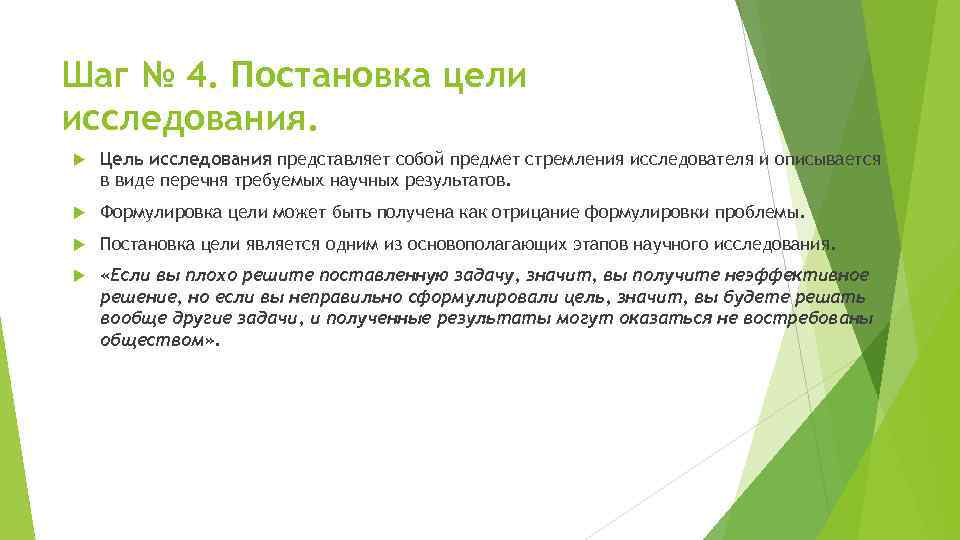 Шаг № 4. Постановка цели исследования.

Цель исследования представляет собой предмет стремления исследователя и описывается в виде перечня требуемых научных результатов.

Формулировка цели может быть получена как отрицание формулировки проблемы.

Постановка цели является одним из основополагающих этапов научного исследования.

«Если вы плохо решите поставленную задачу, значит, вы получите неэффективное решение, но если вы неправильно сформулировали цель, значит, вы будете решать вообще другие задачи, и полученные результаты могут оказаться не востребованы обществом».